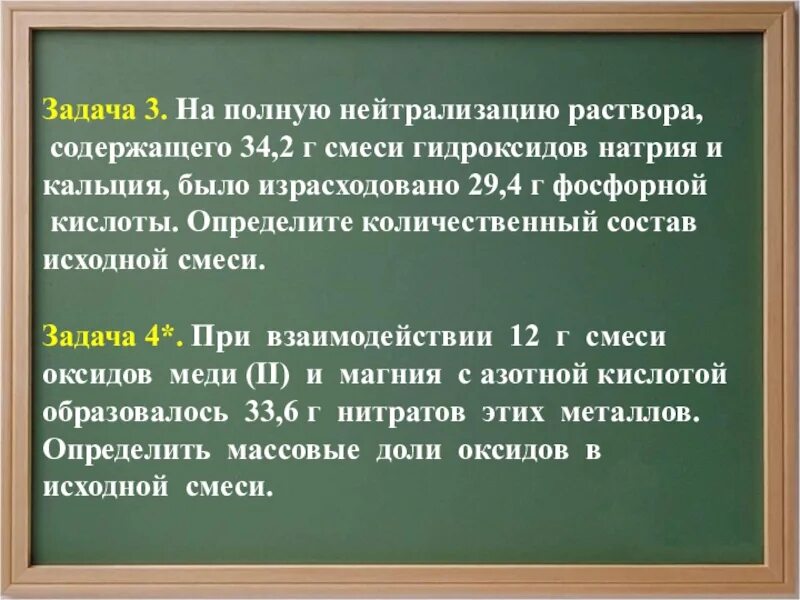 Задача 3. На полную нейтрализацию раствора, содержащего 34,2 г смеси гидроксидов натрия и кальция, было израсходовано 29,4 г фосфорной кислоты. Определите количественный состав исходной смеси.

Задача 4*. При взаимодействии 12 г смеси оксидов меди (II) и магния с азотной кислотой образовалось 33,6 г нитратов этих металлов. Определить массовые доли оксидов в исходной смеси.